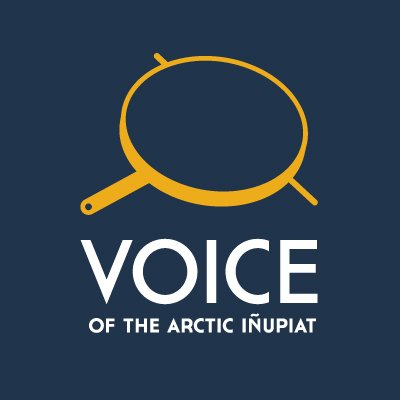 VOICE

OF THE ARCTIC IÑUPIAT